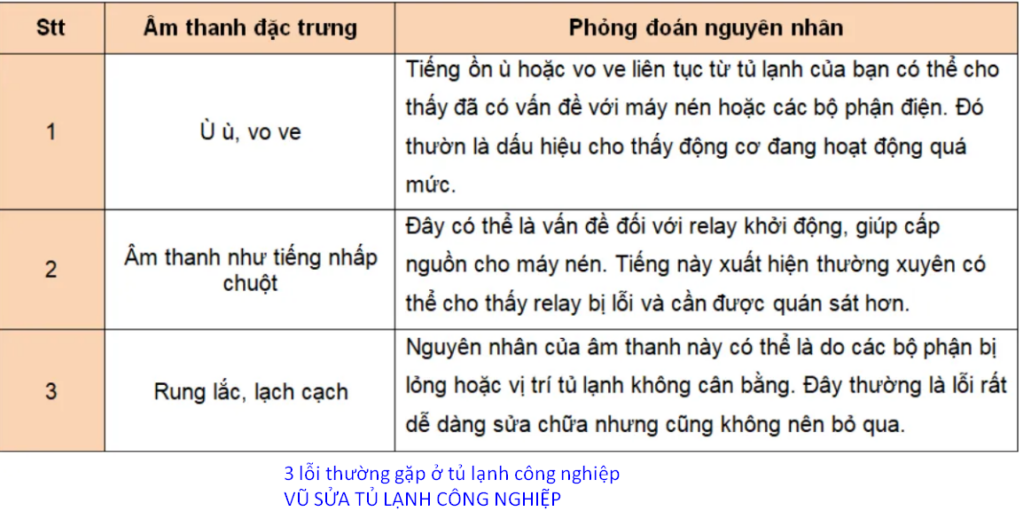 | Stt | Âm thanh đặc trưng | Phỏng đoán nguyên nhân |
|---|---|---|
| 1 | Ù ù, vo ve | Tiếng ồn ù hoặc vo ve liên tục từ tủ lạnh của bạn có thể cho thấy đã có vấn đề với máy nén hoặc các bộ phận điện. Đó thườn là dấu hiệu cho thấy động cơ đang hoạt động quá mức. |
| 2 | Âm thanh như tiếng nhấp chuột | Đây có thể là vấn đề đối với relay khởi động, giúp cấp nguồn cho máy nén. Tiếng này xuất hiện thường xuyên có thể cho thấy relay bị lỗi và cần được quán sát hơn. |
| 3 | Rung lắc, lạch cạch | Nguyên nhân của âm thanh này có thể là do các bộ phận bị lỏng hoặc vị trí tủ lạnh không cân bằng. Đây thường là lỗi rất dễ dàng sửa chữa nhưng cũng không nên bỏ qua. |

3 lỗi thường gặp ở tủ lạnh công nghiệp
VŨ SỬA TỦ LẠNH CÔNG NGHIỆP